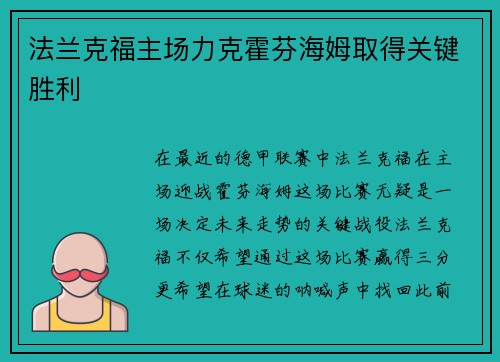 法兰克福主场力克霍芬海姆取得关键胜利

在最近的德甲联赛中法兰克福在主场迎战霍芬海姆这场比赛无疑是一场决定未来走势的关键战役法兰克福不仅希望通过这场比赛赢得三分更希望在球迷的呐喊声中找回此前